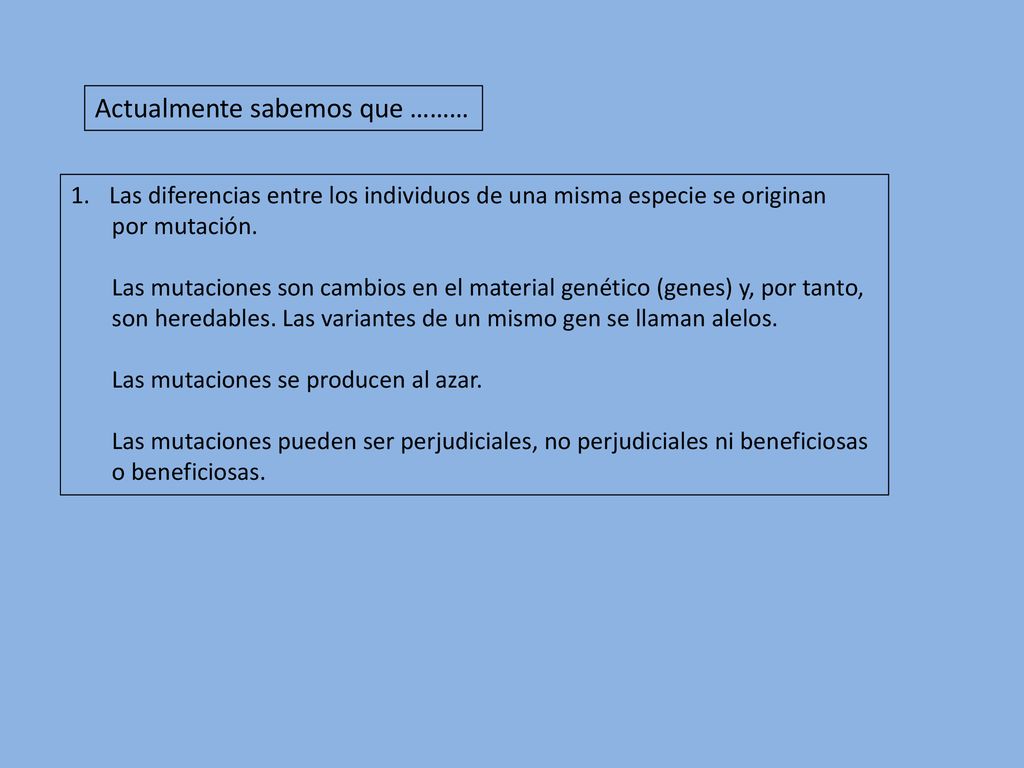 Actualmente sabemos que ………

1. Las diferencias entre los individuos de una misma especie se originan por mutación.

Las mutaciones son cambios en el material genético (genes) y, por tanto, son heredables. Las variantes de un mismo gen se llaman alelos.

Las mutaciones se producen al azar.

Las mutaciones pueden ser perjudiciales, no perjudiciales ni beneficiosas o beneficiosas.